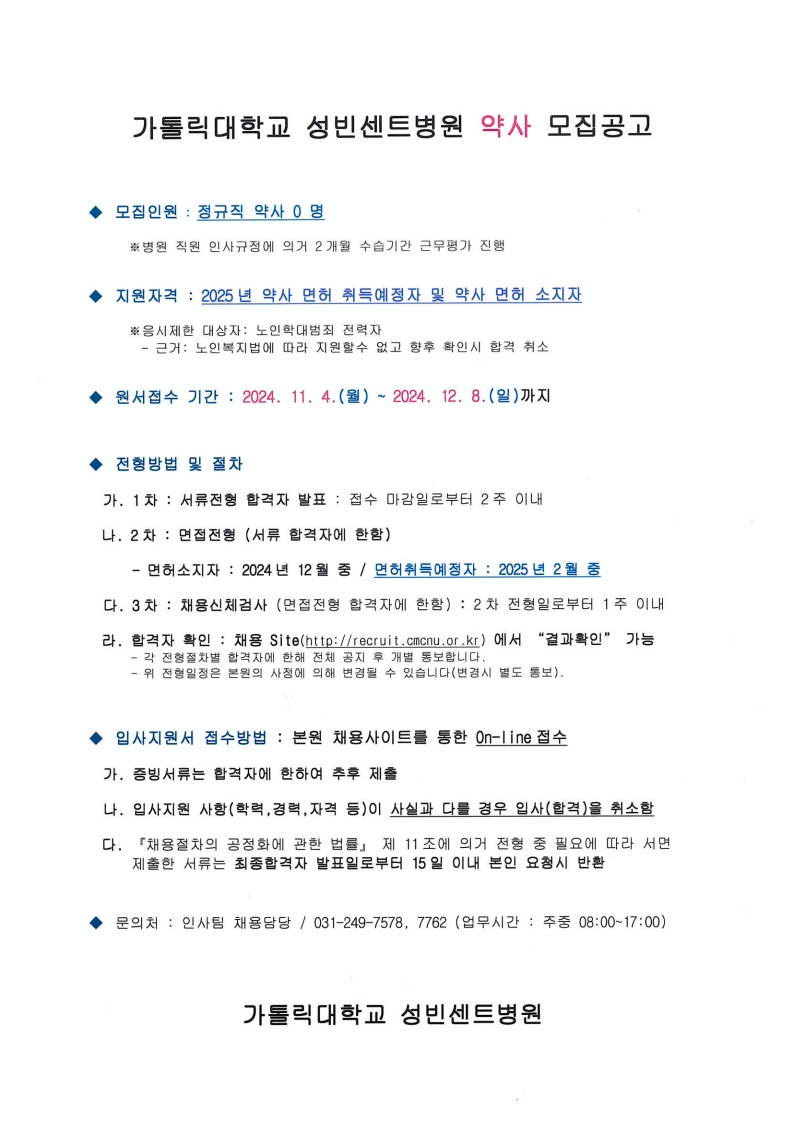 가톨릭대학교 성빈센트병원 약사 모집공고

◆ 모집인원 : 정규직 약사 0 명

※병원 직원 인사규정에 의거 2개월 수습기간 근무평가 진행

◆ 지원자격 : 2025년 약사 면허 취득예정자 및 약사 면허 소지자

※응시제한 대상자: 노인학대범죄 전력자
- 근거: 노인복지법에 따라 지원할수 없고 향후 확인시 합격 취소

◆ 원서접수 기간 : 2024. 11. 4.(월) ~ 2024. 12. 8.(일)까지

◆ 전형방법 및 절차

가. 1차 : 서류전형 합격자 발표 : 접수 마감일로부터 2주 이내

나. 2차 : 면접전형 (서류 합격자에 한함)

- 면허소지자 : 2024년 12월 중 / 면허취득예정자 : 2025년 2월 중

다. 3차 : 채용신체검사 (면접전형 합격자에 한함) : 2차 전형일로부터 1주 이내

라. 합격자 확인 : 채용 Site(http://recruit.cmcnu.or.kr) 에서 "결과확인" 가능
- 각 전형절차별 합격자에 한해 전체 공지 후 개별 통보합니다.
- 위 전형일정은 본원의 사정에 의해 변경될 수 있습니다(변경시 별도 통보).

◆ 입사지원서 접수방법 : 본원 채용사이트를 통한 On-line접수

가. 증빙서류는 합격자에 한하여 추후 제출

나. 입사지원 사항(학력,경력,자격 등)이 사실과 다를 경우 입사(합격)을 취소함

다. 『채용절차의 공정화에 관한 법률』 제 11조에 의거 전형 중 필요에 따라 서면 제출한 서류는 최종합격자 발표일로부터 15일 이내 본인 요청시 반환

◆ 문의처 : 인사팀 채용담당 / 031-249-7578, 7762 (업무시간 : 주중 08:00~17:00)

가톨릭대학교 성빈센트병원